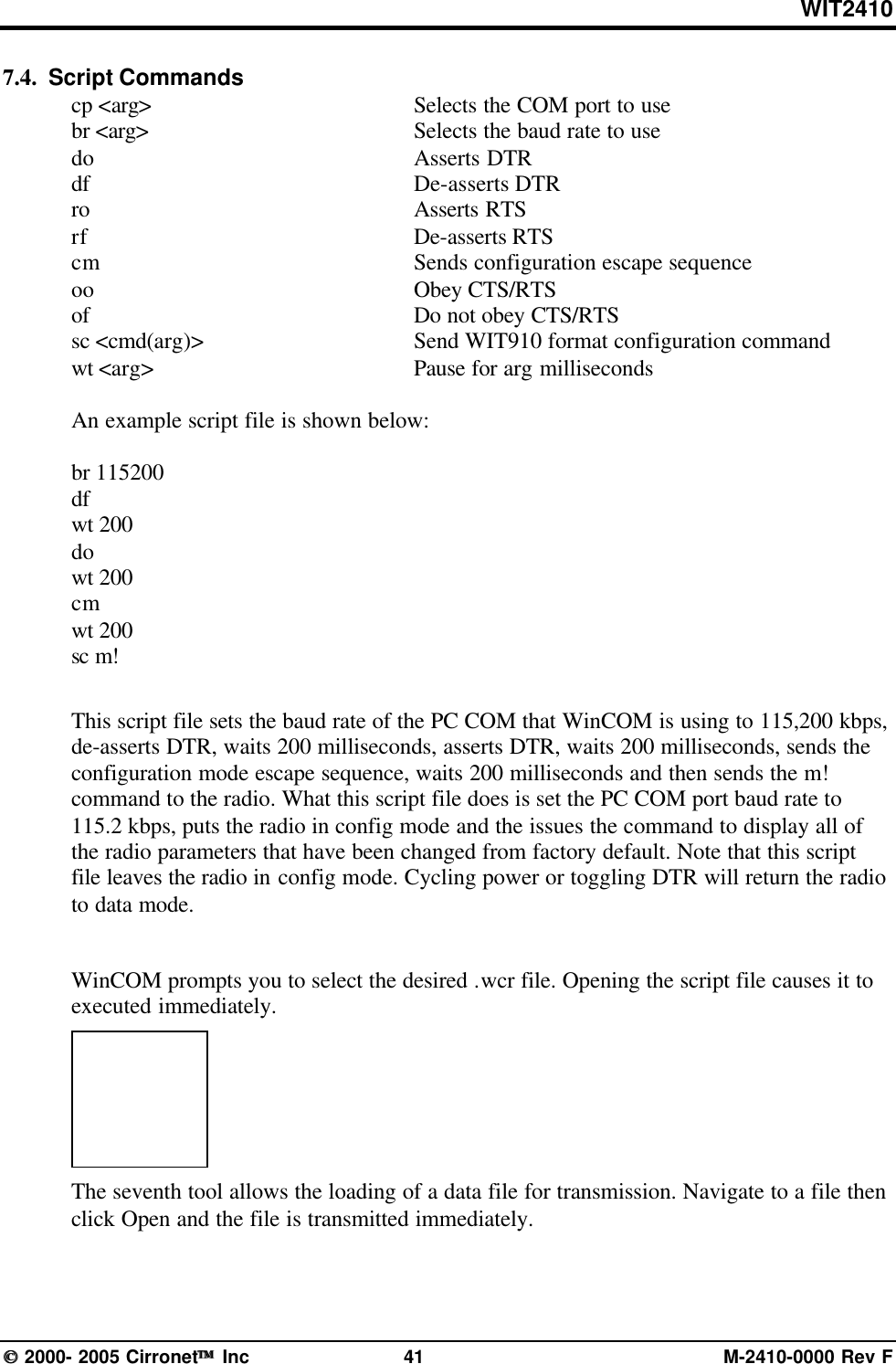 WIT2410

7.4. Script Commands

| | |
|---|---|
| cp <arg> | Selects the COM port to use |
| br <arg> | Selects the baud rate to use |
| do | Asserts DTR |
| df | De-asserts DTR |
| ro | Asserts RTS |
| rf | De-asserts RTS |
| cm | Sends configuration escape sequence |
| oo | Obey CTS/RTS |
| of | Do not obey CTS/RTS |
| sc <cmd(arg)> | Send WIT910 format configuration command |
| wt <arg> | Pause for arg milliseconds |

An example script file is shown below:

br 115200
df
wt 200
do
wt 200
cm
wt 200
sc m!

This script file sets the baud rate of the PC COM that WinCOM is using to 115,200 kbps, de-asserts DTR, waits 200 milliseconds, asserts DTR, waits 200 milliseconds, sends the configuration mode escape sequence, waits 200 milliseconds and then sends the m! command to the radio. What this script file does is set the PC COM port baud rate to 115.2 kbps, puts the radio in config mode and the issues the command to display all of the radio parameters that have been changed from factory default. Note that this script file leaves the radio in config mode. Cycling power or toggling DTR will return the radio to data mode.

WinCOM prompts you to select the desired .wcr file. Opening the script file causes it to executed immediately.

The seventh tool allows the loading of a data file for transmission. Navigate to a file then click Open and the file is transmitted immediately.

© 2000- 2005 Cirronet™ Inc 41 M-2410-0000 Rev F